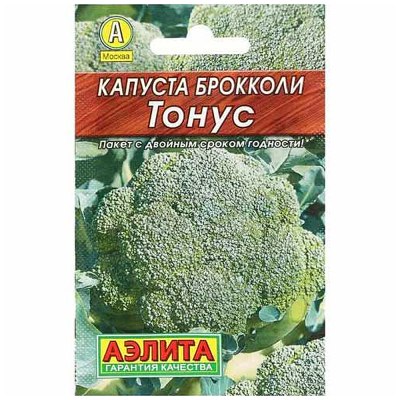 А
Москва

КАПУСТА БРОККОЛИ
Тонус

Пакет с двойным сроком годности!

АЭЛИТА
ГАРАНТИЯ КАЧЕСТВА